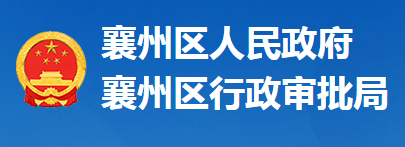 襄州区人民政府
襄州区行政审批局